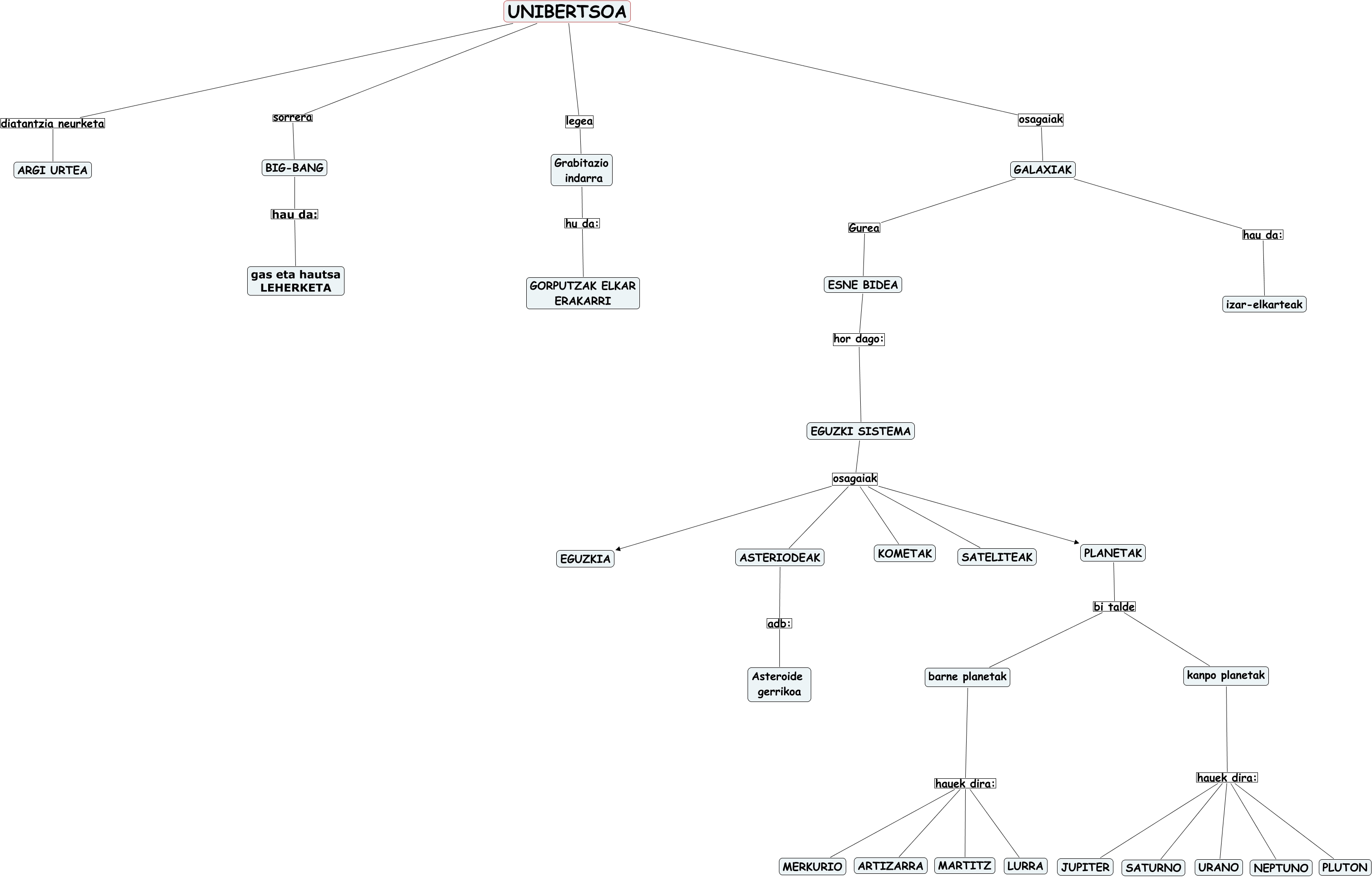 UNIBERTSOA

diatantzia neurketa
ARGI URTEA

sorrera
BIG-BANG
hau da:
gas eta hautsa LEHERKETA

legea
Grabitazio indarra
hu da:
GORPUTZAK ELKAR ERAKARRI

osagaiak
GALAXIAK
Gurea
ESNE BIDEA
hor dago:
EGUZKI SISTEMA
osagaiak
EGUZKIA
ASTERIODEAK
adb:
Asteroide gerrikoa
KOMETAK
SATELITEAK
PLANETAK
bi talde
barne planetak
hauek dira:
MERKURIO
ARTIZARRA
MARTITZ
LURRA
kanpo planetak
hauek dira:
JUPITER
SATURNO
URANO
NEPTUNO
PLUTON

hau da:
izar-elkarteak